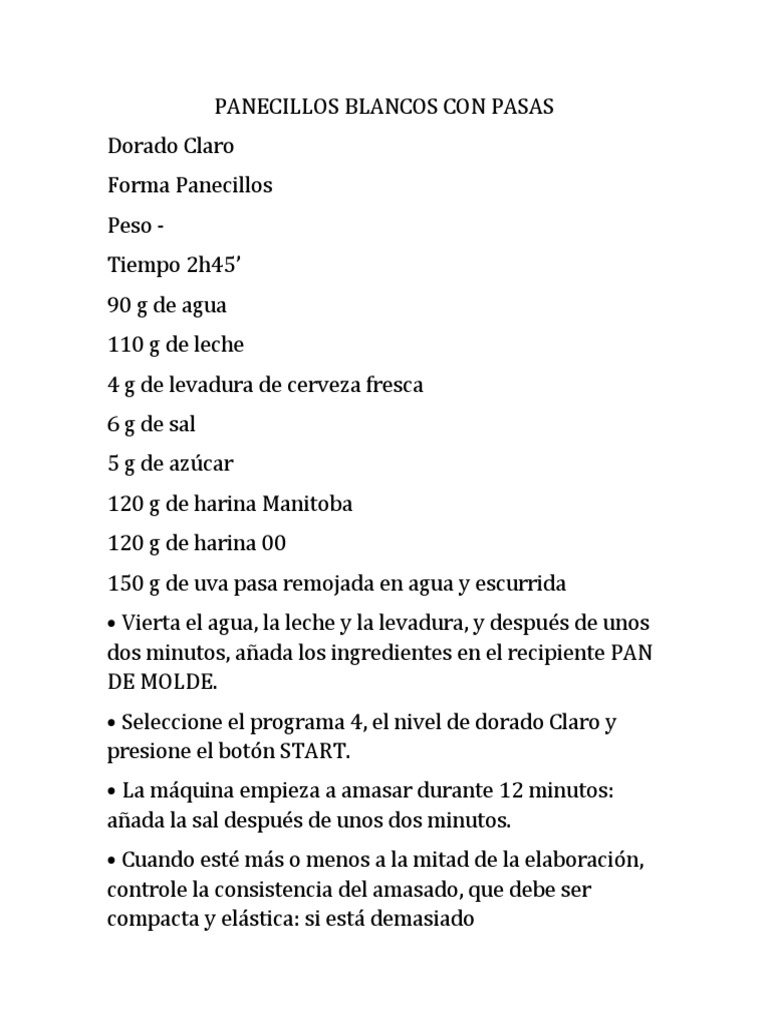 PANECILLOS BLANCOS CON PASAS

Dorado Claro

Forma Panecillos

Peso -

Tiempo 2h45’

90 g de agua

110 g de leche

4 g de levadura de cerveza fresca

6 g de sal

5 g de azúcar

120 g de harina Manitoba

120 g de harina 00

150 g de uva pasa remojada en agua y escurrida

• Vierta el agua, la leche y la levadura, y después de unos dos minutos, añada los ingredientes en el recipiente PAN DE MOLDE.

• Seleccione el programa 4, el nivel de dorado Claro y presione el botón START.

• La máquina empieza a amasar durante 12 minutos: añada la sal después de unos dos minutos.

• Cuando esté más o menos a la mitad de la elaboración, controle la consistencia del amasado, que debe ser compacta y elástica: si está demasiado